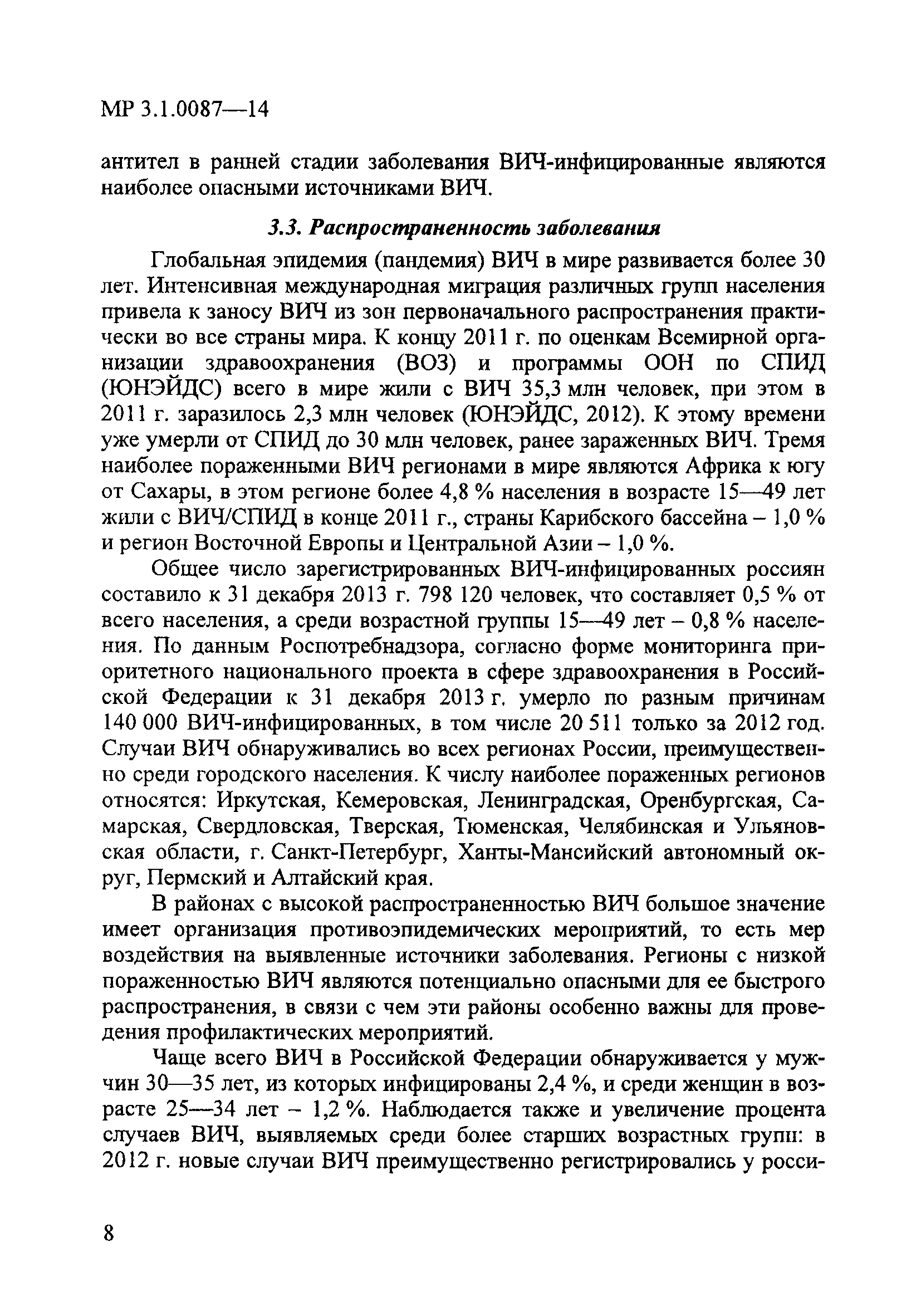 МР 3.1.0087—14

антител в ранней стадии заболевания ВИЧ-инфицированные являются наиболее опасными источниками ВИЧ.

3.3. Распространенность заболевания

Глобальная эпидемия (пандемия) ВИЧ в мире развивается более 30 лет. Интенсивная международная миграция различных групп населения привела к заносу ВИЧ из зон первоначального распространения практически во все страны мира. К концу 2011 г. по оценкам Всемирной организации здравоохранения (ВОЗ) и программы ООН по СПИД (ЮНЭЙДС) всего в мире жили с ВИЧ 35,3 млн человек, при этом в 2011 г. заразилось 2,3 млн человек (ЮНЭЙДС, 2012). К этому времени уже умерли от СПИД до 30 млн человек, ранее зараженных ВИЧ. Тремя наиболее пораженными ВИЧ регионами в мире являются Африка к югу от Сахары, в этом регионе более 4,8 % населения в возрасте 15—49 лет жили с ВИЧ/СПИД в конце 2011 г., страны Карибского бассейна – 1,0 % и регион Восточной Европы и Центральной Азии – 1,0 %.

Общее число зарегистрированных ВИЧ-инфицированных россиян составило к 31 декабря 2013 г. 798 120 человек, что составляет 0,5 % от всего населения, а среди возрастной группы 15—49 лет – 0,8 % населения. По данным Роспотребнадзора, согласно форме мониторинга приоритетного национального проекта в сфере здравоохранения в Российской Федерации к 31 декабря 2013 г. умерло по разным причинам 140 000 ВИЧ-инфицированных, в том числе 20 511 только за 2012 год. Случаи ВИЧ обнаруживались во всех регионах России, преимущественно среди городского населения. К числу наиболее пораженных регионов относятся: Иркутская, Кемеровская, Ленинградская, Оренбургская, Самарская, Свердловская, Тверская, Тюменская, Челябинская и Ульяновская области, г. Санкт-Петербург, Ханты-Мансийский автономный округ, Пермский и Алтайский края.

В районах с высокой распространенностью ВИЧ большое значение имеет организация противоэпидемических мероприятий, то есть мер воздействия на выявленные источники заболевания. Регионы с низкой пораженностью ВИЧ являются потенциально опасными для ее быстрого распространения, в связи с чем эти районы особенно важны для проведения профилактических мероприятий.

Чаще всего ВИЧ в Российской Федерации обнаруживается у мужчин 30—35 лет, из которых инфицированы 2,4 %, и среди женщин в возрасте 25—34 лет – 1,2 %. Наблюдается также и увеличение процента случаев ВИЧ, выявляемых среди более старших возрастных групп: в 2012 г. новые случаи ВИЧ преимущественно регистрировались у росси-

8